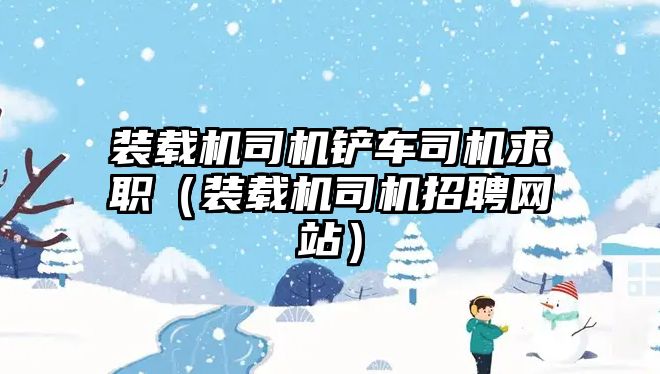 装载机司机铲车司机求职（装载机司机招聘网站）